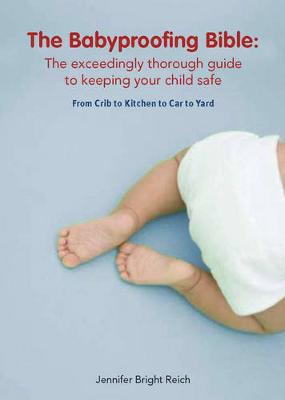 The Babyproofing Bible:
The exceedingly thorough guide to keeping your child safe

From Crib to Kitchen to Car to Yard

Jennifer Bright Reich